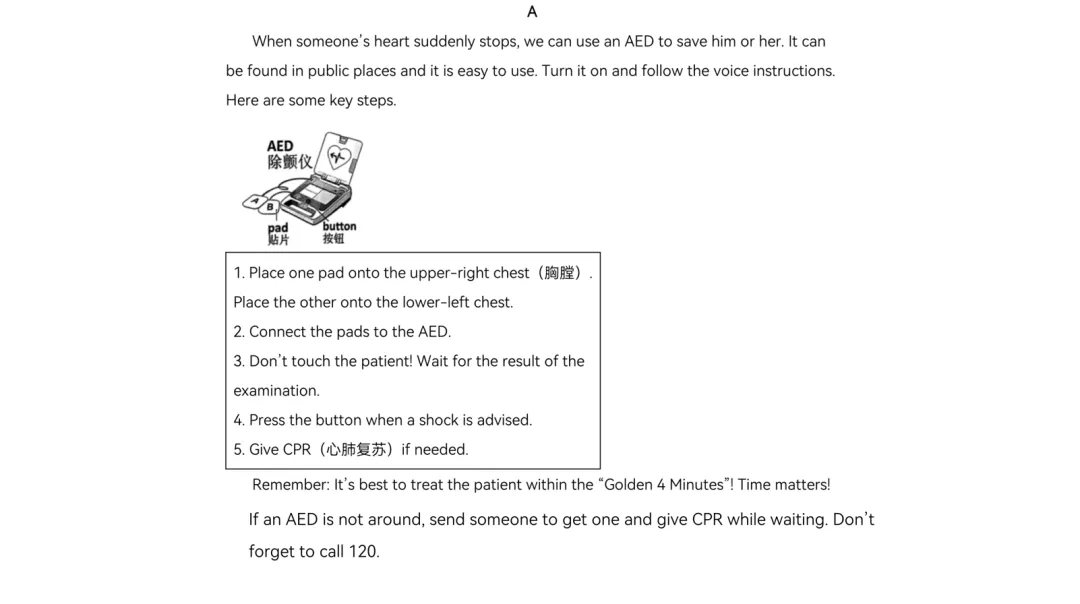 A

When someone's heart suddenly stops, we can use an AED to save him or her. It can be found in public places and it is easy to use. Turn it on and follow the voice instructions. Here are some key steps.

AED
除颤仪

A
B
pad
贴片
button
按钮

1. Place one pad onto the upper-right chest（胸膛）. Place the other onto the lower-left chest.
2. Connect the pads to the AED.
3. Don't touch the patient! Wait for the result of the examination.
4. Press the button when a shock is advised.
5. Give CPR（心肺复苏）if needed.

Remember: It's best to treat the patient within the "Golden 4 Minutes"! Time matters!

If an AED is not around, send someone to get one and give CPR while waiting. Don't forget to call 120.